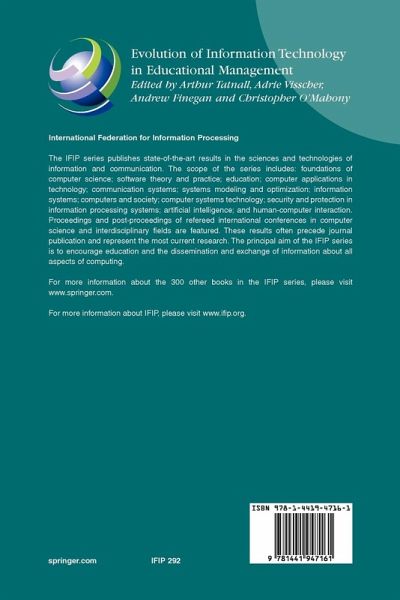 Evolution of Information Technology in Educational Management
Edited by Arthur Tatnall, Adrie Visscher, Andrew Finegan and Christopher O'Mahony

International Federation for Information Processing

The IFIP series publishes state-of-the-art results in the sciences and technologies of information and communication. The scope of the series includes: foundations of computer science; software theory and practice; education; computer applications in technology; communication systems; systems modeling and optimization; information systems; computers and society; computer systems technology; security and protection in information processing systems; artificial intelligence; and human-computer interaction. Proceedings and post-proceedings of refereed international conferences in computer science and interdisciplinary fields are featured. These results often precede journal publication and represent the most current research. The principal aim of the IFIP series is to encourage education and the dissemination and exchange of information about all aspects of computing.

For more information about the 300 other books in the IFIP series, please visit www.springer.com.

For more information about IFIP, please visit www.ifip.org.

ISBN 978-1-4419-4716-1

9 781441 947161

springer.com IFIP 292